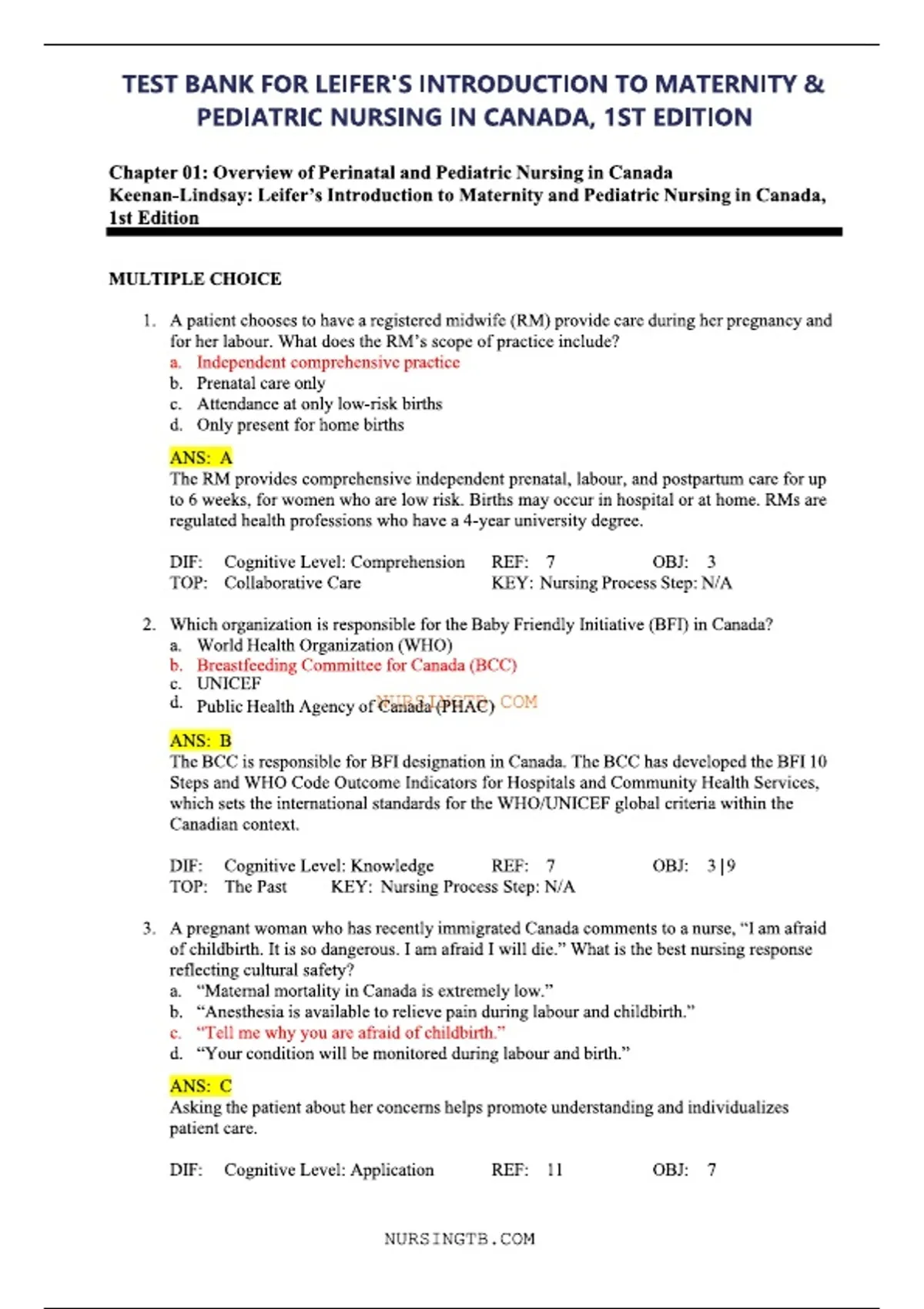 TEST BANK FOR LEIFER'S INTRODUCTION TO MATERNITY & PEDIATRIC NURSING IN CANADA, 1ST EDITION

Chapter 01: Overview of Perinatal and Pediatric Nursing in Canada
Keenan-Lindsay: Leifer's Introduction to Maternity and Pediatric Nursing in Canada, 1st Edition

MULTIPLE CHOICE

1. A patient chooses to have a registered midwife (RM) provide care during her pregnancy and for her labour. What does the RM's scope of practice include?
a. Independent comprehensive practice
b. Prenatal care only
c. Attendance at only low-risk births
d. Only present for home births

ANS: A
The RM provides comprehensive independent prenatal, labour, and postpartum care for up to 6 weeks, for women who are low risk. Births may occur in hospital or at home. RMs are regulated health professions who have a 4-year university degree.

DIF: Cognitive Level: Comprehension REF: 7 OBJ: 3
TOP: Collaborative Care KEY: Nursing Process Step: N/A

2. Which organization is responsible for the Baby Friendly Initiative (BFI) in Canada?
a. World Health Organization (WHO)
b. Breastfeeding Committee for Canada (BCC)
c. UNICEF
d. Public Health Agency of Canada (PHAC) NURSINGTB.COM

ANS: B
The BCC is responsible for BFI designation in Canada. The BCC has developed the BFI 10 Steps and WHO Code Outcome Indicators for Hospitals and Community Health Services, which sets the international standards for the WHO/UNICEF global criteria within the Canadian context.

DIF: Cognitive Level: Knowledge REF: 7 OBJ: 3 | 9
TOP: The Past KEY: Nursing Process Step: N/A

3. A pregnant woman who has recently immigrated Canada comments to a nurse, "I am afraid of childbirth. It is so dangerous. I am afraid I will die." What is the best nursing response reflecting cultural safety?
a. "Maternal mortality in Canada is extremely low."
b. "Anesthesia is available to relieve pain during labour and childbirth."
c. "Tell me why you are afraid of childbirth."
d. "Your condition will be monitored during labour and birth."

ANS: C
Asking the patient about her concerns helps promote understanding and individualizes patient care.

DIF: Cognitive Level: Application REF: 11 OBJ: 7

NURSINGTB.COM